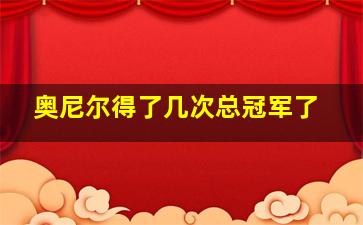 奥尼尔得了几次总冠军了